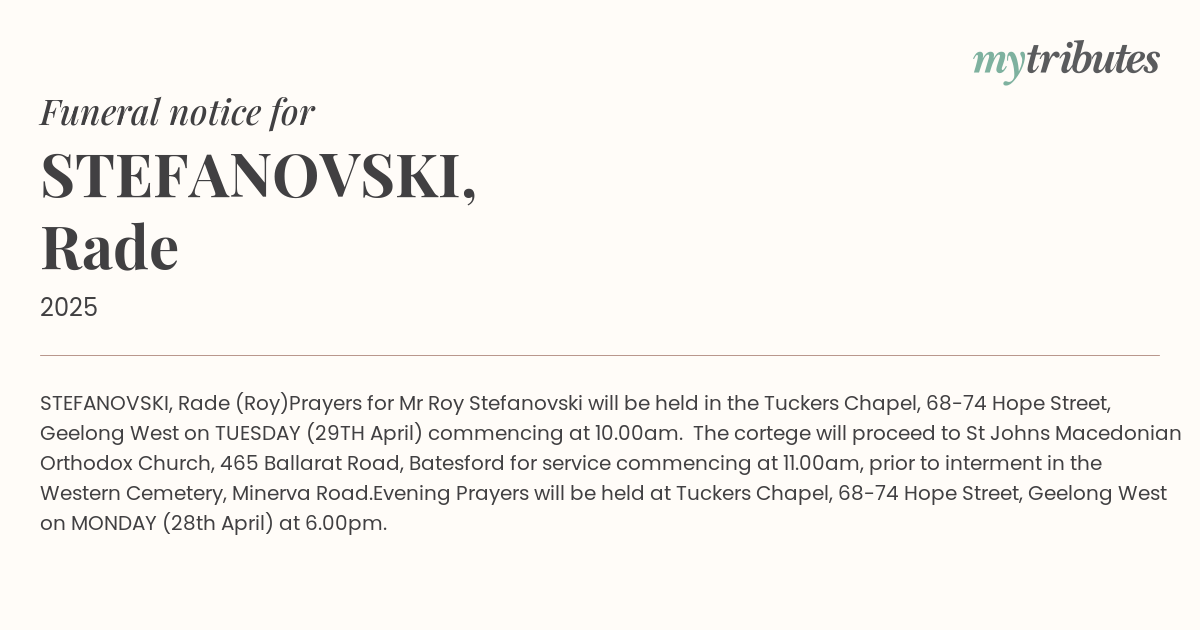 mytributes

Funeral notice for
STEFANOVSKI, Rade
2025

STEFANOVSKI, Rade (Roy)Prayers for Mr Roy Stefanovski will be held in the Tuckers Chapel, 68-74 Hope Street, Geelong West on TUESDAY (29TH April) commencing at 10.00am. The cortege will proceed to St Johns Macedonian Orthodox Church, 465 Ballarat Road, Batesford for service commencing at 11.00am, prior to interment in the Western Cemetery, Minerva Road.Evening Prayers will be held at Tuckers Chapel, 68-74 Hope Street, Geelong West on MONDAY (28th April) at 6.00pm.